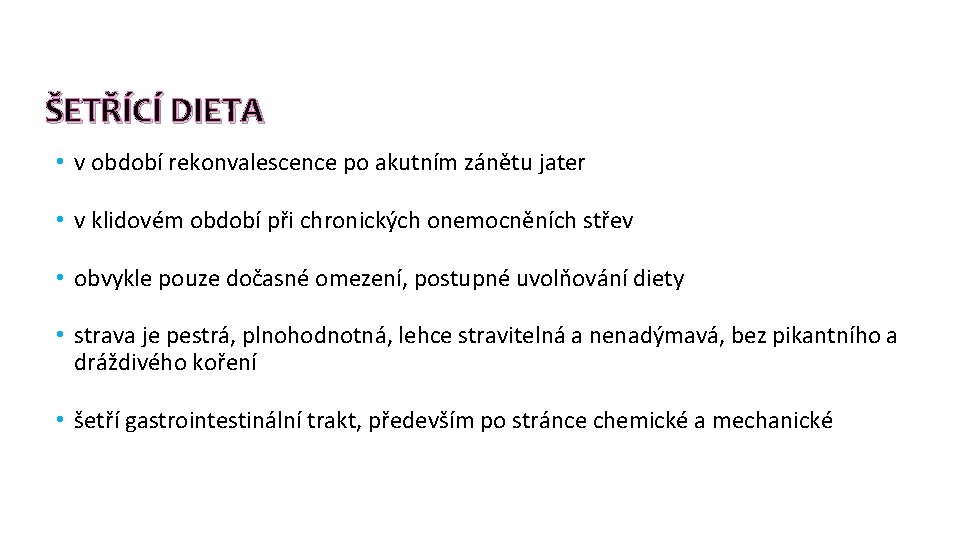 ŠETŘÍCÍ DIETA

• v období rekonvalescence po akutním zánětu jater

• v klidovém období při chronických onemocněních střev

• obvykle pouze dočasné omezení, postupné uvolňování diety

• strava je pestrá, plnohodnotná, lehce stravitelná a nenadýmavá, bez pikantního a dráždivého koření

• šetří gastrointestinální trakt, především po stránce chemické a mechanické